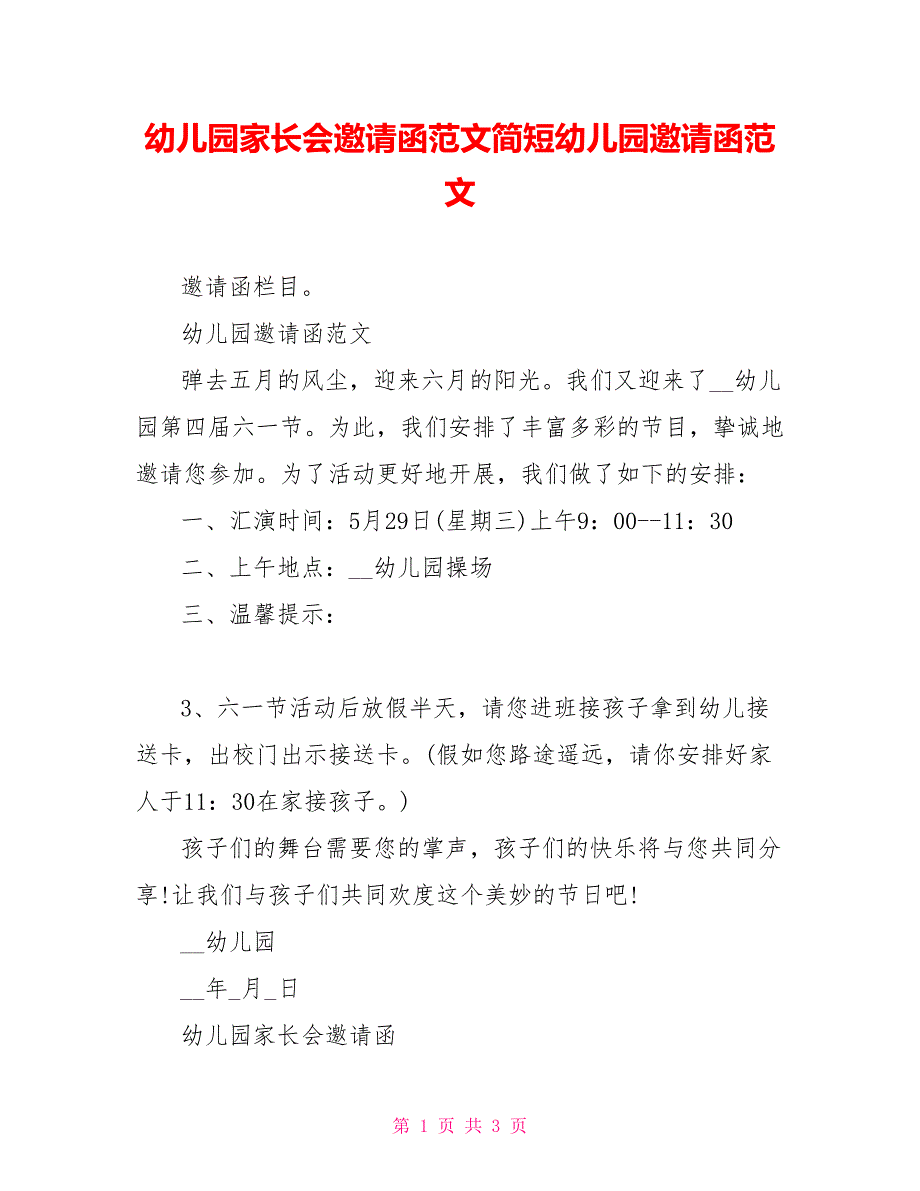 幼儿园家长会邀请函范文简短幼儿园邀请函范文

邀请函栏目。

幼儿园邀请函范文

弹去五月的风尘，迎来六月的阳光。我们又迎来了__幼儿园第四届六一节。为此，我们安排了丰富多彩的节目，挚诚地邀请您参加。为了活动更好地开展，我们做了如下的安排：

一、汇演时间：5月29日(星期三)上午9：00--11：30

二、上午地点：__幼儿园操场

三、温馨提示：

3、六一节活动后放假半天，请您进班接孩子拿到幼儿接送卡，出校门出示接送卡。(假如您路途遥远，请你安排好家人于11：30在家接孩子。)

孩子们的舞台需要您的掌声，孩子们的快乐将与您共同分享!让我们与孩子们共同欢度这个美妙的节日吧!

__幼儿园

__年_月_日

幼儿园家长会邀请函

第 1 页 共 3 页